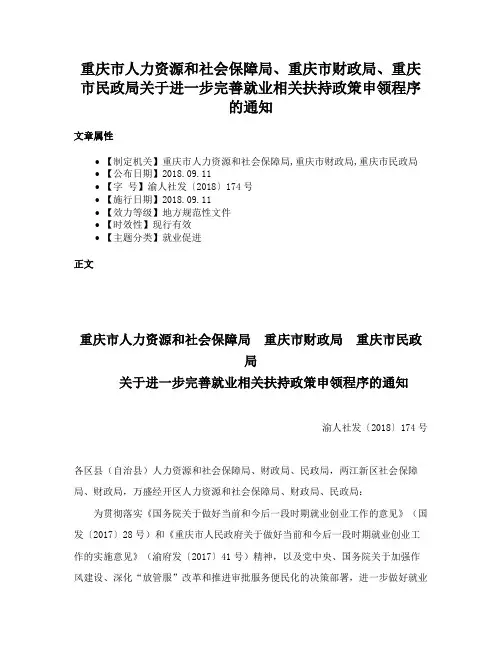 重庆市人力资源和社会保障局、重庆市财政局、重庆市民政局关于进一步完善就业相关扶持政策申领程序的通知

文章属性

- 【制定机关】重庆市人力资源和社会保障局,重庆市财政局,重庆市民政局
- 【公布日期】2018.09.11
- 【字　号】渝人社发〔2018〕174号
- 【施行日期】2018.09.11
- 【效力等级】地方规范性文件
- 【时效性】现行有效
- 【主题分类】就业促进

正文

重庆市人力资源和社会保障局　重庆市财政局　重庆市民政局
关于进一步完善就业相关扶持政策申领程序的通知

渝人社发〔2018〕174号

各区县（自治县）人力资源和社会保障局、财政局、民政局，两江新区社会保障局、财政局，万盛经开区人力资源和社会保障局、财政局、民政局：

为贯彻落实《国务院关于做好当前和今后一段时期就业创业工作的意见》（国发〔2017〕28号）和《重庆市人民政府关于做好当前和今后一段时期就业创业工作的实施意见》（渝府发〔2017〕41号）精神，以及党中央、国务院关于加强作风建设、深化“放管服”改革和推进审批服务便民化的决策部署，进一步做好就业